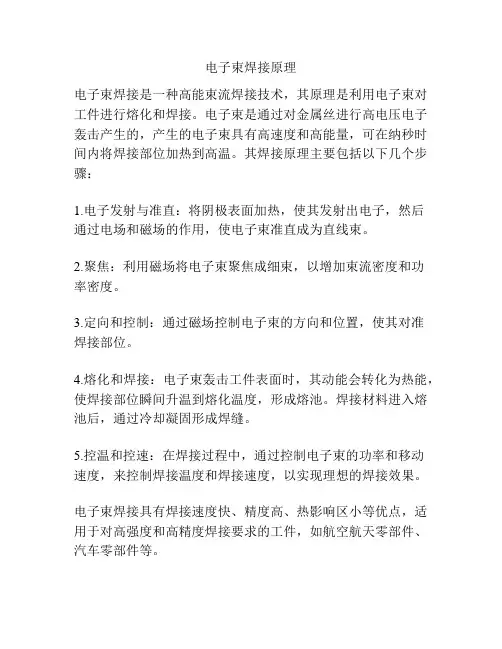 电子束焊接原理

电子束焊接是一种高能束流焊接技术，其原理是利用电子束对工件进行熔化和焊接。电子束是通过对金属丝进行高电压电子轰击产生的，产生的电子束具有高速度和高能量，可在纳秒时间内将焊接部位加热到高温。其焊接原理主要包括以下几个步骤：

1.电子发射与准直：将阴极表面加热，使其发射出电子，然后通过电场和磁场的作用，使电子束准直成为直线束。

2.聚焦：利用磁场将电子束聚焦成细束，以增加束流密度和功率密度。

3.定向和控制：通过磁场控制电子束的方向和位置，使其对准焊接部位。

4.熔化和焊接：电子束轰击工件表面时，其动能会转化为热能，使焊接部位瞬间升温到熔化温度，形成熔池。焊接材料进入熔池后，通过冷却凝固形成焊缝。

5.控温和控速：在焊接过程中，通过控制电子束的功率和移动速度，来控制焊接温度和焊接速度，以实现理想的焊接效果。

电子束焊接具有焊接速度快、精度高、热影响区小等优点，适用于对高强度和高精度焊接要求的工件，如航空航天零部件、汽车零部件等。